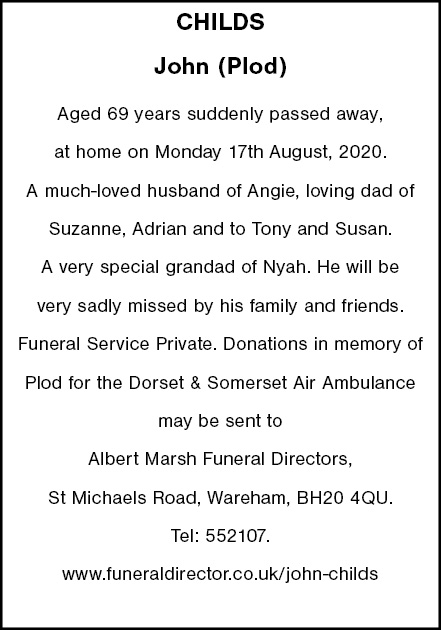 CHILDS

John (Plod)

Aged 69 years suddenly passed away, at home on Monday 17th August, 2020. A much-loved husband of Angie, loving dad of Suzanne, Adrian and to Tony and Susan. A very special grandad of Nyah. He will be very sadly missed by his family and friends. Funeral Service Private. Donations in memory of Plod for the Dorset & Somerset Air Ambulance may be sent to Albert Marsh Funeral Directors, St Michaels Road, Wareham, BH20 4QU. Tel: 552107.

www.funeraldirector.co.uk/john-childs